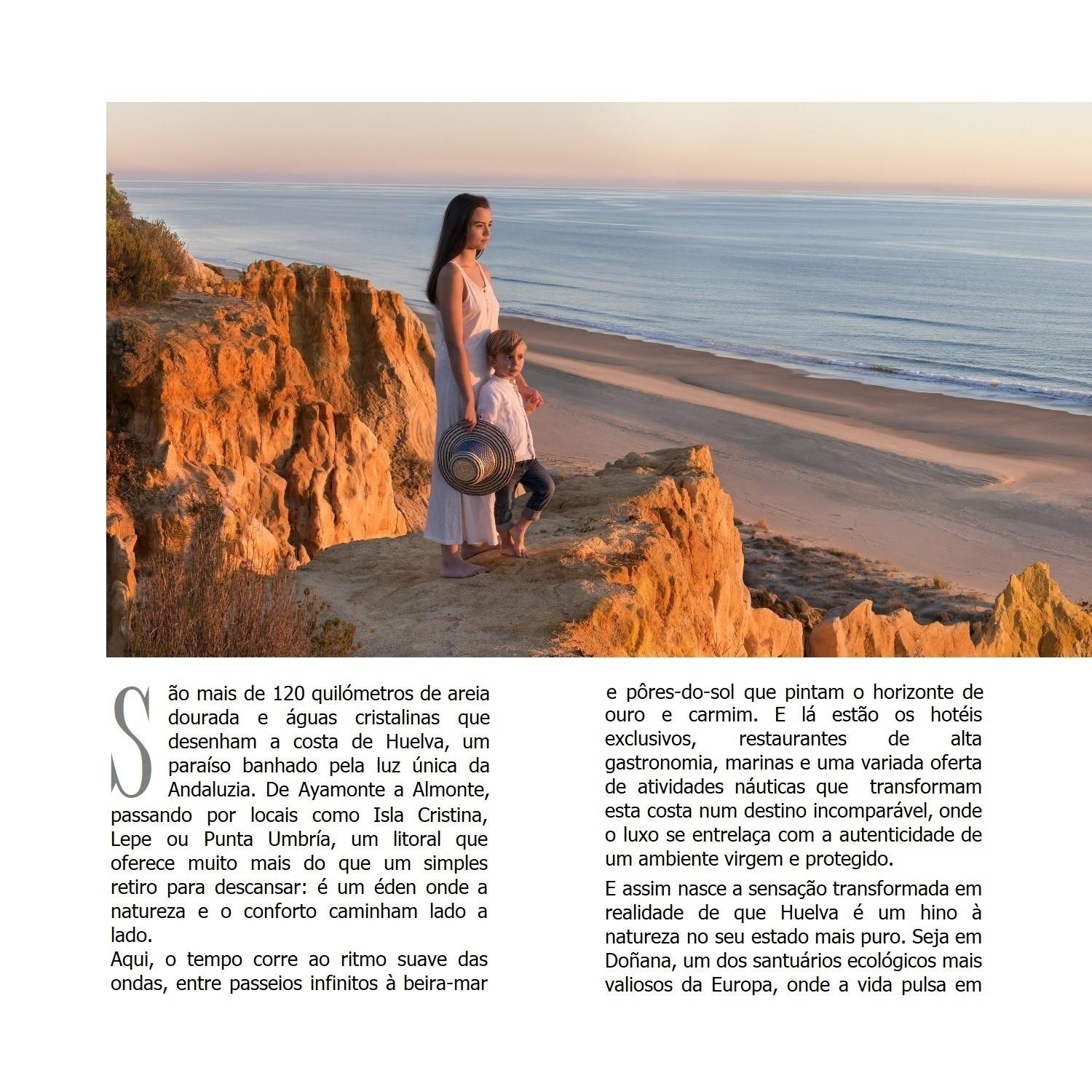 São mais de 120 quilómetros de areia dourada e águas cristalinas que desenham a costa de Huelva, um paraíso banhado pela luz única da Andaluzia. De Ayamonte a Almonte, passando por locais como Isla Cristina, Lepe ou Punta Umbría, um litoral que oferece muito mais do que um simples retiro para descansar: é um éden onde a natureza e o conforto caminham lado a lado.

Aqui, o tempo corre ao ritmo suave das ondas, entre passeios infinitos à beira-mar e pôres-do-sol que pintam o horizonte de ouro e carmim. E lá estão os hotéis exclusivos, restaurantes de alta gastronomia, marinas e uma variada oferta de atividades náuticas que transformam esta costa num destino incomparável, onde o luxo se entrelaça com a autenticidade de um ambiente virgem e protegido.

E assim nasce a sensação transformada em realidade de que Huelva é um hino à natureza no seu estado mais puro. Seja em Doñana, um dos santuários ecológicos mais valiosos da Europa, onde a vida pulsa em